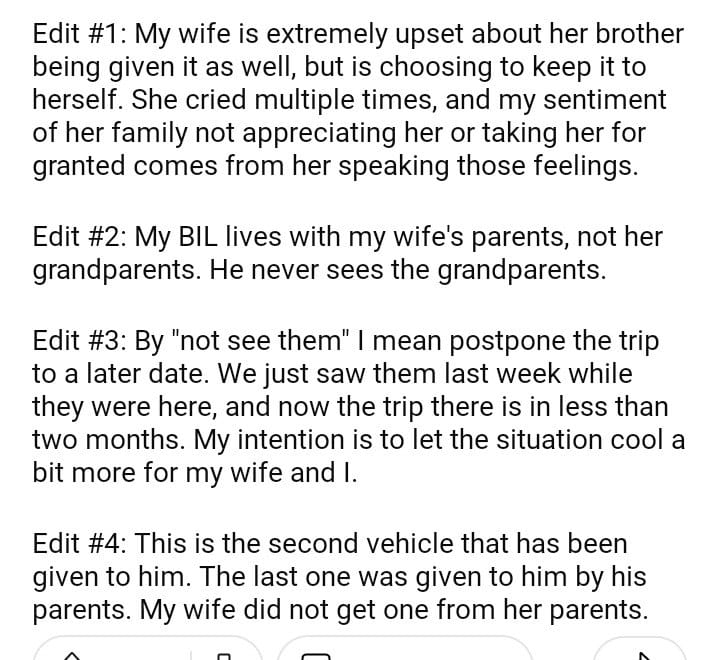 Edit #1: My wife is extremely upset about her brother being given it as well, but is choosing to keep it to herself. She cried multiple times, and my sentiment of her family not appreciating her or taking her for granted comes from her speaking those feelings.

Edit #2: My BIL lives with my wife's parents, not her grandparents. He never sees the grandparents.

Edit #3: By "not see them" I mean postpone the trip to a later date. We just saw them last week while they were here, and now the trip there is in less than two months. My intention is to let the situation cool a bit more for my wife and I.

Edit #4: This is the second vehicle that has been given to him. The last one was given to him by his parents. My wife did not get one from her parents.